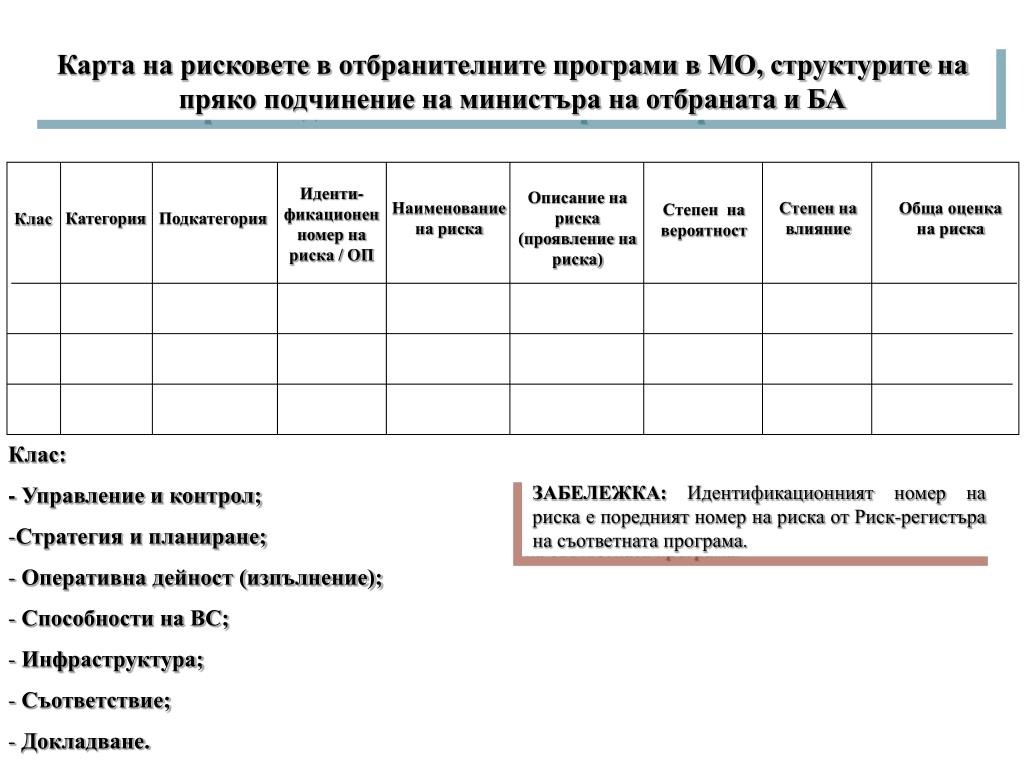 Карта на рисковете в отбранителните програми в МО, структурите на пряко подчинение на министъра на отбраната и БА

| Клас | Категория | Подкатегория | Иденти-фикационен номер на риска / ОП | Наименование на риска | Описание на риска (проявление на риска) | Степен на вероятност | Степен на влияние | Обща оценка на риска |
|---|---|---|---|---|---|---|---|---|
| | | | | | | | | |
| | | | | | | | | |
| | | | | | | | | |

Клас:

- Управление и контрол;

-Стратегия и планиране;

- Оперативна дейност (изпълнение);

- Способности на ВС;

- Инфраструктура;

- Съответствие;

- Докладване.

ЗАБЕЛЕЖКА: Идентификационният номер на риска е поредният номер на риска от Риск-регистъра на съответната програма.